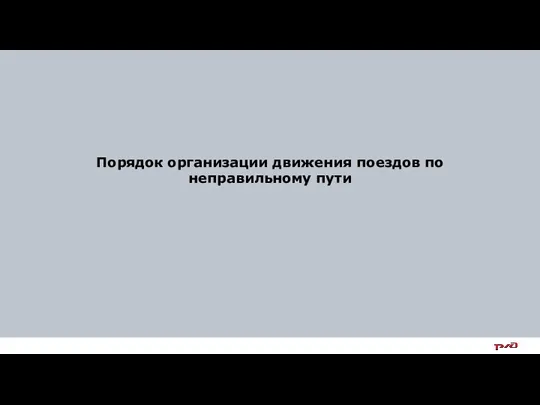 Порядок организации движения поездов по неправильному пути

РЖД